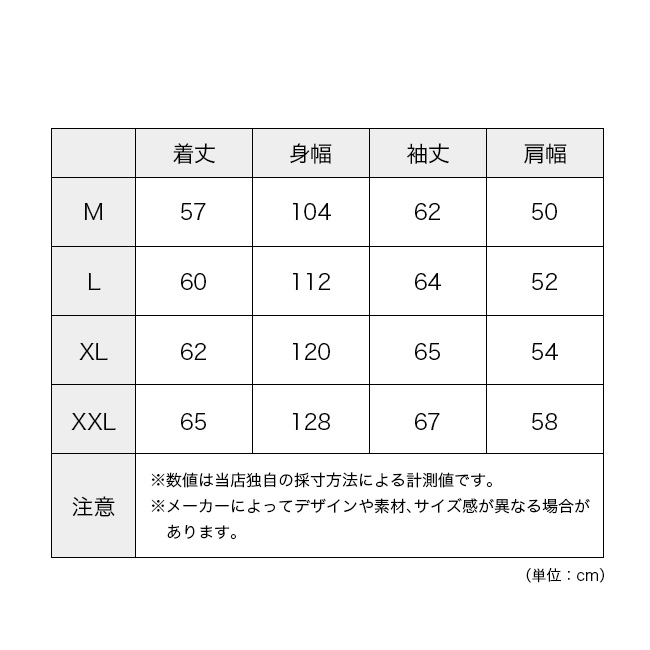 | | 着丈 | 身幅 | 袖丈 | 肩幅 |
|---|---|---|---|---|
| M | 57 | 104 | 62 | 50 |
| L | 60 | 112 | 64 | 52 |
| XL | 62 | 120 | 65 | 54 |
| XXL | 65 | 128 | 67 | 58 |
| 注意 | ※数値は当店独自の採寸方法による計測値です。 ※メーカーによってデザインや素材、サイズ感が異なる場合があります。 | | | |

（単位：cm）